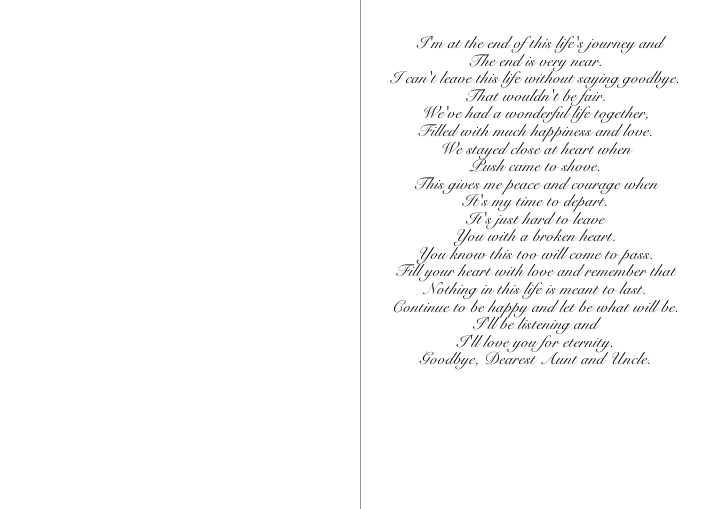 I'm at the end of this life's journey and
The end is very near.
I can't leave this life without saying goodbye.
That wouldn't be fair.
We've had a wonderful life together,
Filled with much happiness and love.
We stayed close at heart when
Push came to shove.
This gives me peace and courage when
It's my time to depart.
It's just hard to leave
You with a broken heart.
You know this too will come to pass.
Fill your heart with love and remember that
Nothing in this life is meant to last.
Continue to be happy and let be what will be.
I'll be listening and
I'll love you for eternity.
Goodbye, Dearest Aunt and Uncle.